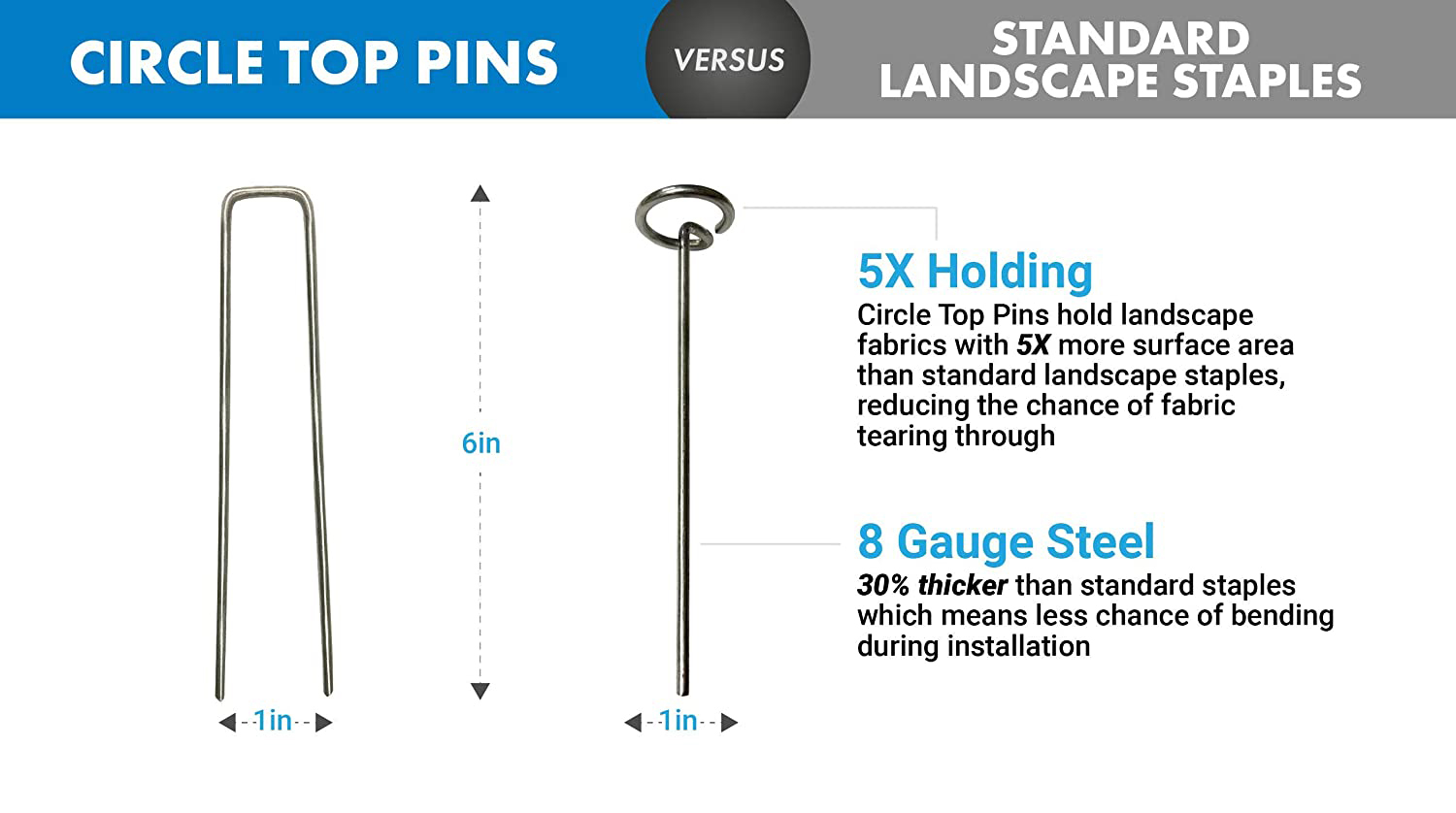 CIRCLE TOP PINS

VERSUS

STANDARD LANDSCAPE STAPLES

6in

1in

1in

5X Holding

Circle Top Pins hold landscape fabrics with 5X more surface area than standard landscape staples, reducing the chance of fabric tearing through

8 Gauge Steel

30% thicker than standard staples which means less chance of bending during installation